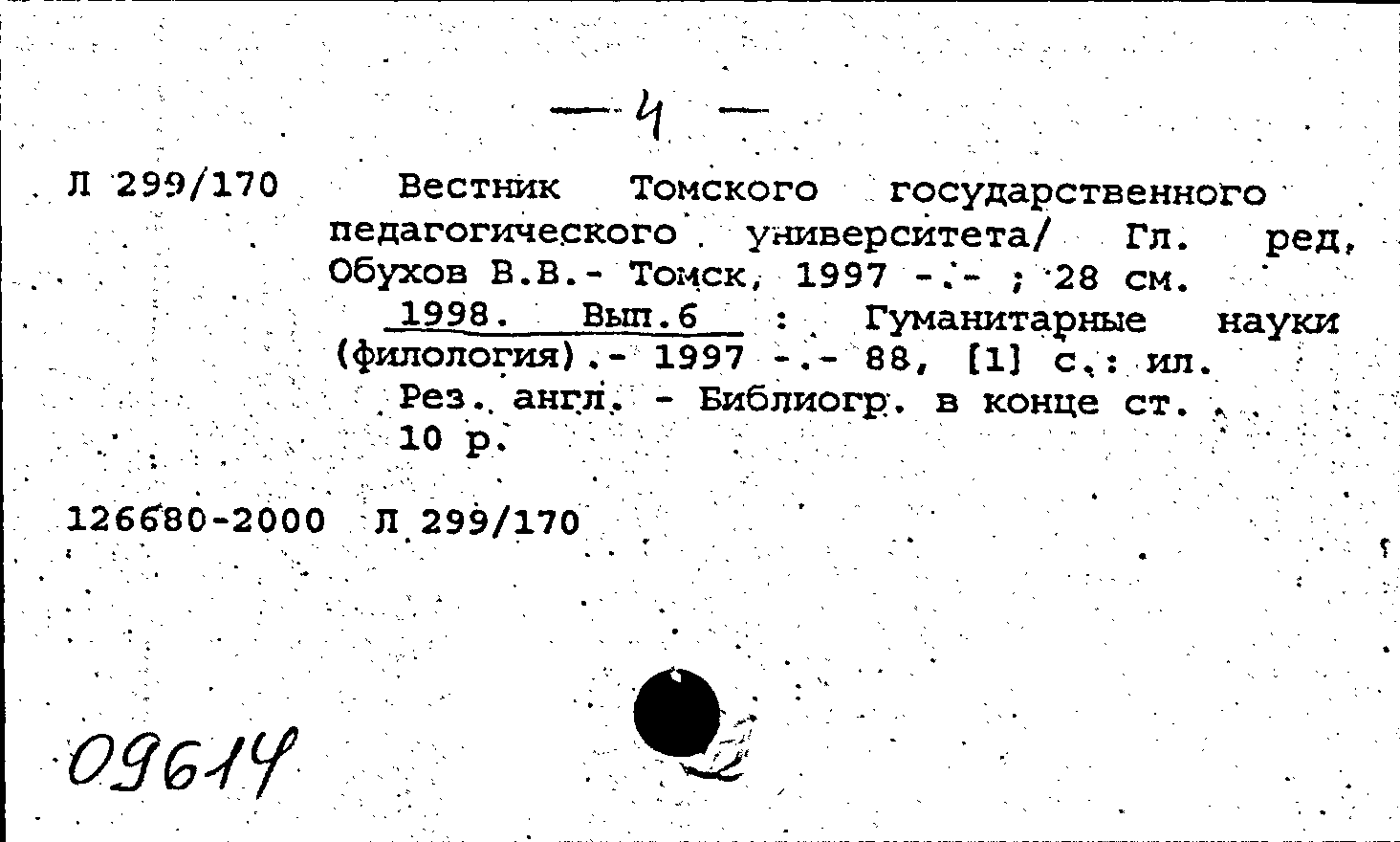 — 4 —

Л 299/170 Вестник Томского государственного педагогического университета/ Гл. ред, Обухов В.В.- Томск, 1997 -.- ; 28 см.

1998. Вып.6 : Гуманитарные науки (филология).- 1997 -.- 88, [1] с.: ил.

Рез. англ. - Библиогр. в конце ст.

10 р.

126680-2000 Л 299/170

09614